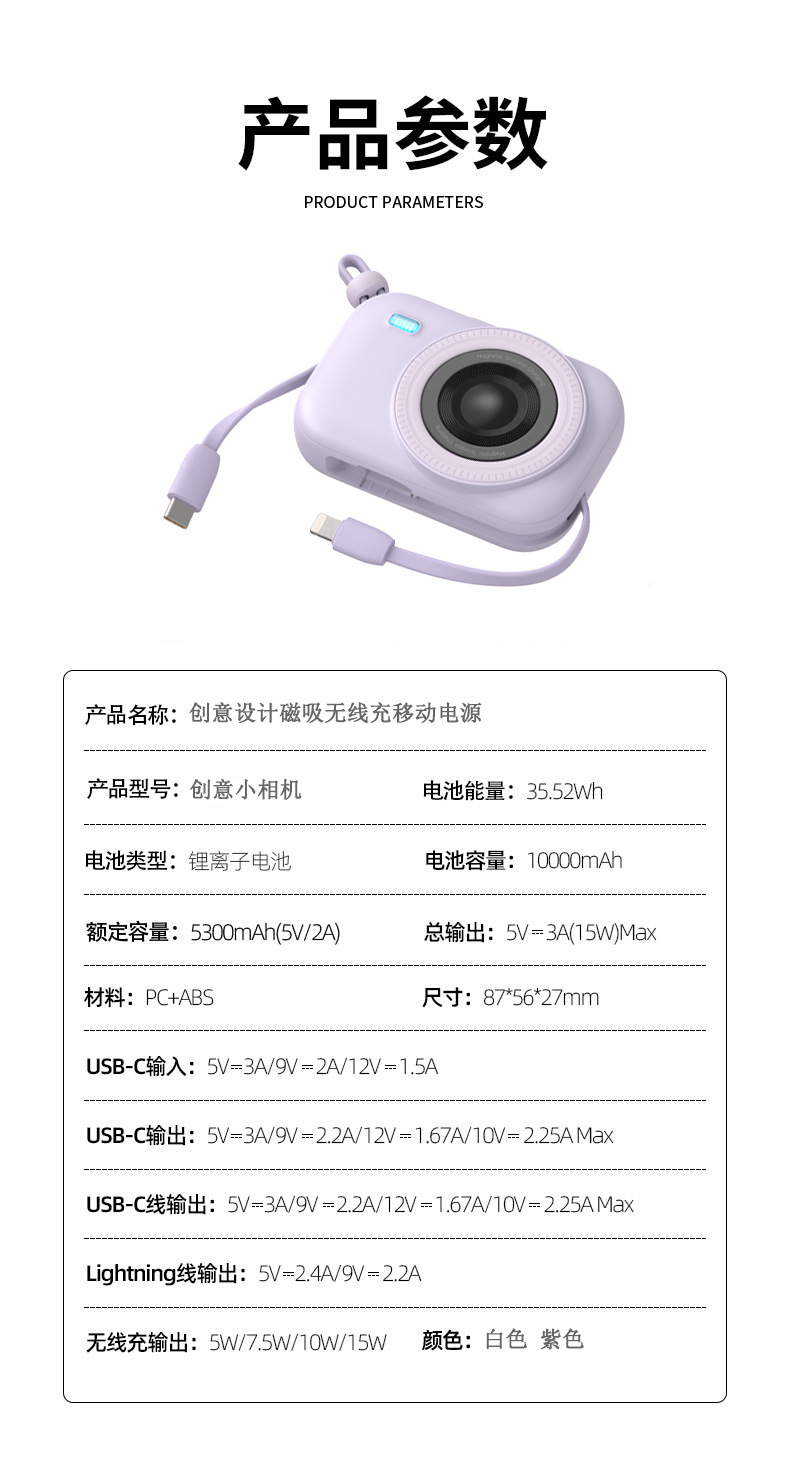 产品参数
PRODUCT PARAMETERS

产品名称：创意设计磁吸无线充移动电源

产品型号：创意小相机
电池能量：35.52Wh

电池类型：锂离子电池
电池容量：10000mAh

额定容量：5300mAh(5V/2A)
总输出：5V⎓3A(15W)Max

材料：PC+ABS
尺寸：87*56*27mm

USB-C输入：5V⎓3A/9V⎓2A/12V⎓1.5A

USB-C输出：5V⎓3A/9V⎓2.2A/12V⎓1.67A/10V⎓2.25A Max

USB-C线输出：5V⎓3A/9V⎓2.2A/12V⎓1.67A/10V⎓2.25A Max

Lightning线输出：5V⎓2.4A/9V⎓2.2A

无线充输出：5W/7.5W/10W/15W
颜色：白色 紫色